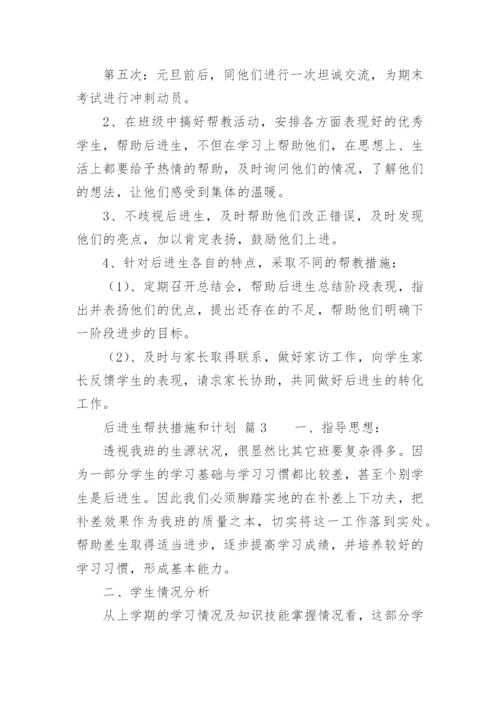 第五次：元旦前后，同他们进行一次坦诚交流，为期末考试进行冲刺动员。

2、在班级中搞好帮教活动，安排各方面表现好的优秀学生，帮助后进生，不但在学习上帮助他们，在思想上、生活上都要给予热情的帮助，及时询问他们的情况，了解他们的想法，让他们感受到集体的温暖。

3、不歧视后进生，及时帮助他们改正错误，及时发现他们的亮点，加以肯定表扬，鼓励他们上进。

4、针对后进生各自的特点，采取不同的帮教措施：

（1）、定期召开总结会，帮助后进生总结阶段表现，指出并表扬他们的优点，提出还存在的不足，帮助他们明确下一阶段进步的目标。

（2）、及时与家长取得联系，做好家访工作，向学生家长反馈学生的表现，请求家长协助，共同做好后进生的转化工作。

后进生帮扶措施和计划 篇3　　一、指导思想：

透视我班的生源状况，很显然比其它班要复杂得多。因为一部分学生的学习基础与学习习惯都比较差，甚至个别学生是后进生。因此我们必须脚踏实地的在补差上下功夫，把补差效果作为我班的质量之本，切实将这一工作落到实处。帮助差生取得适当进步，逐步提高学习成绩，并培养较好的学习习惯，形成基本能力。

二、学生情况分析

从上学期的学习情况及知识技能掌握情况看，这部分学